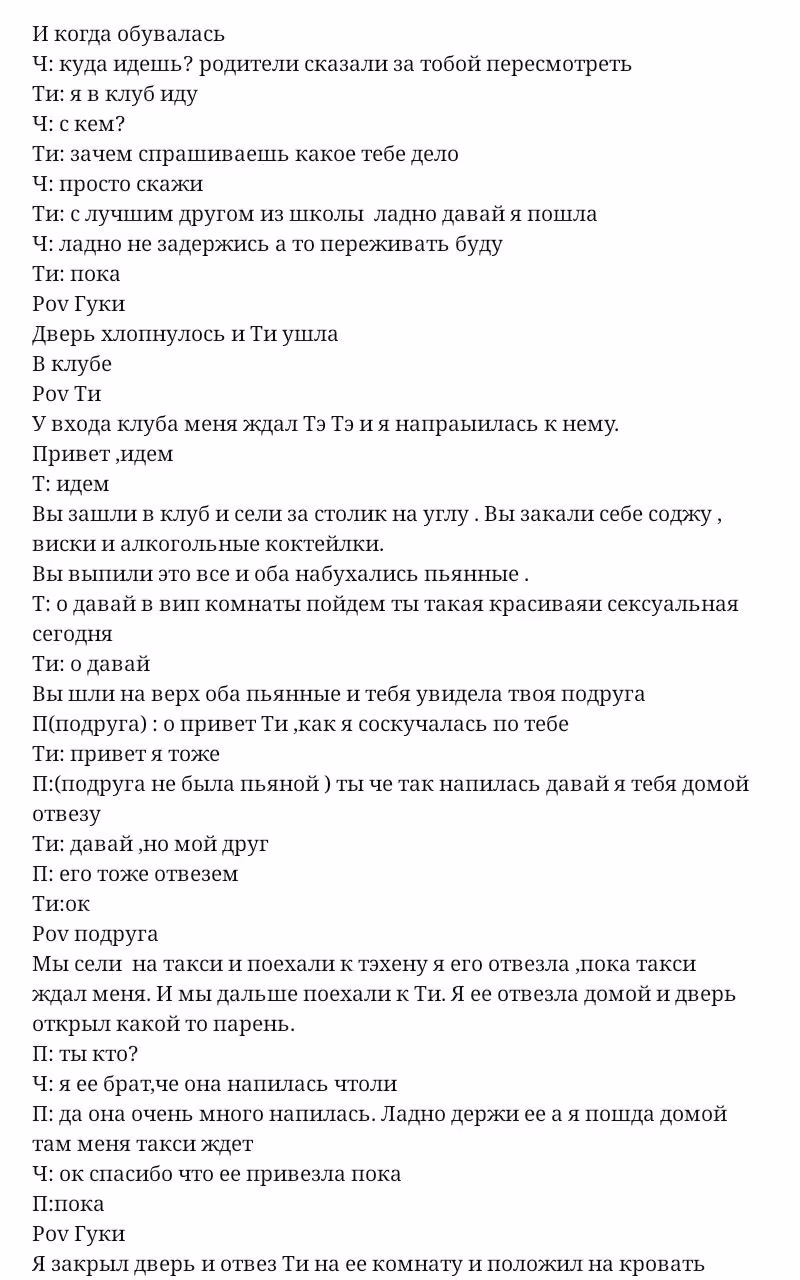 И когда обувалась
Ч: куда идешь? родители сказали за тобой пересмотреть
Ти: я в клуб иду
Ч: с кем?
Ти: зачем спрашиваешь какое тебе дело
Ч: просто скажи
Ти: с лучшим другом из школы  ладно давай я пошла
Ч: ладно не задержись а то переживать буду
Ти: пока
Pov Гуки
Дверь хлопнулось и Ти ушла
В клубе
Pov Ти
У входа клуба меня ждал Тэ Тэ и я напраыилась к нему.
Привет ,идем
Т: идем
Вы зашли в клуб и сели за столик на углу . Вы закали себе соджу , виски и алкогольные коктейлки.
Вы выпили это все и оба набухались пьянные .
Т: о давай в вип комнаты пойдем ты такая красиваяи сексуальная сегодня
Ти: о давай
Вы шли на верх оба пьянные и тебя увидела твоя подруга
П(подруга) : о привет Ти ,как я соскучалась по тебе
Ти: привет я тоже
П:(подруга не была пьяной ) ты че так напилась давай я тебя домой отвезу
Ти: давай ,но мой друг
П: его тоже отвезем
Ти:ок
Pov подруга
Мы сели  на такси и поехали к тэхену я его отвезла ,пока такси ждал меня. И мы дальше поехали к Ти. Я ее отвезла домой и дверь открыл какой то парень.
П: ты кто?
Ч: я ее брат,че она напилась чтоли
П: да она очень много напилась. Ладно держи ее а я пошда домой там меня такси ждет
Ч: ок спасибо что ее привезла пока
П:пока
Pov Гуки
Я закрыл дверь и отвез Ти на ее комнату и положил на кровать